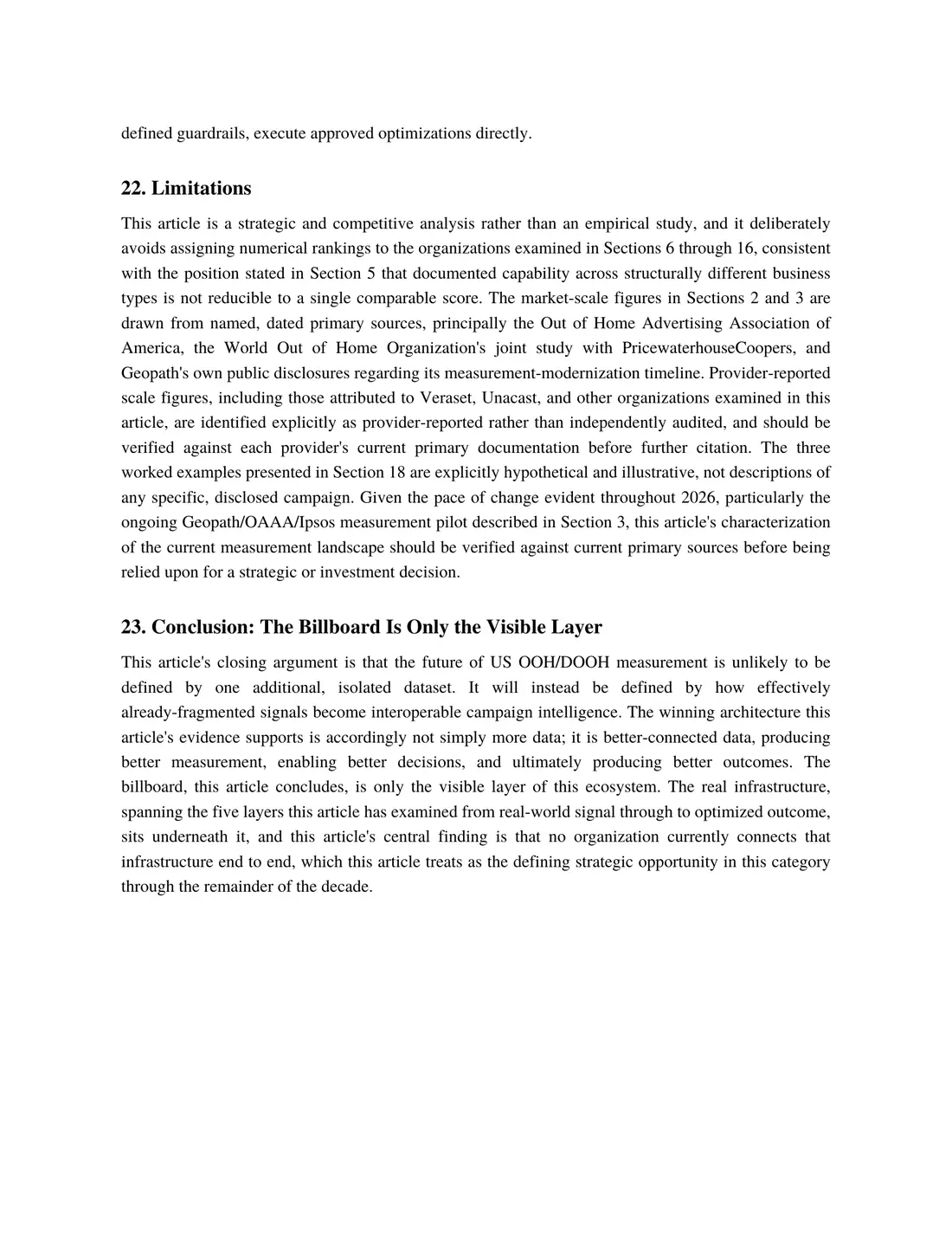 defined guardrails, execute approved optimizations directly.

22. Limitations

This article is a strategic and competitive analysis rather than an empirical study, and it deliberately avoids assigning numerical rankings to the organizations examined in Sections 6 through 16, consistent with the position stated in Section 5 that documented capability across structurally different business types is not reducible to a single comparable score. The market-scale figures in Sections 2 and 3 are drawn from named, dated primary sources, principally the Out of Home Advertising Association of America, the World Out of Home Organization's joint study with PricewaterhouseCoopers, and Geopath's own public disclosures regarding its measurement-modernization timeline. Provider-reported scale figures, including those attributed to Veraset, Unacast, and other organizations examined in this article, are identified explicitly as provider-reported rather than independently audited, and should be verified against each provider's current primary documentation before further citation. The three worked examples presented in Section 18 are explicitly hypothetical and illustrative, not descriptions of any specific, disclosed campaign. Given the pace of change evident throughout 2026, particularly the ongoing Geopath/OAAA/Ipsos measurement pilot described in Section 3, this article's characterization of the current measurement landscape should be verified against current primary sources before being relied upon for a strategic or investment decision.

23. Conclusion: The Billboard Is Only the Visible Layer

This article's closing argument is that the future of US OOH/DOOH measurement is unlikely to be defined by one additional, isolated dataset. It will instead be defined by how effectively already-fragmented signals become interoperable campaign intelligence. The winning architecture this article's evidence supports is accordingly not simply more data; it is better-connected data, producing better measurement, enabling better decisions, and ultimately producing better outcomes. The billboard, this article concludes, is only the visible layer of this ecosystem. The real infrastructure, spanning the five layers this article has examined from real-world signal through to optimized outcome, sits underneath it, and this article's central finding is that no organization currently connects that infrastructure end to end, which this article treats as the defining strategic opportunity in this category through the remainder of the decade.